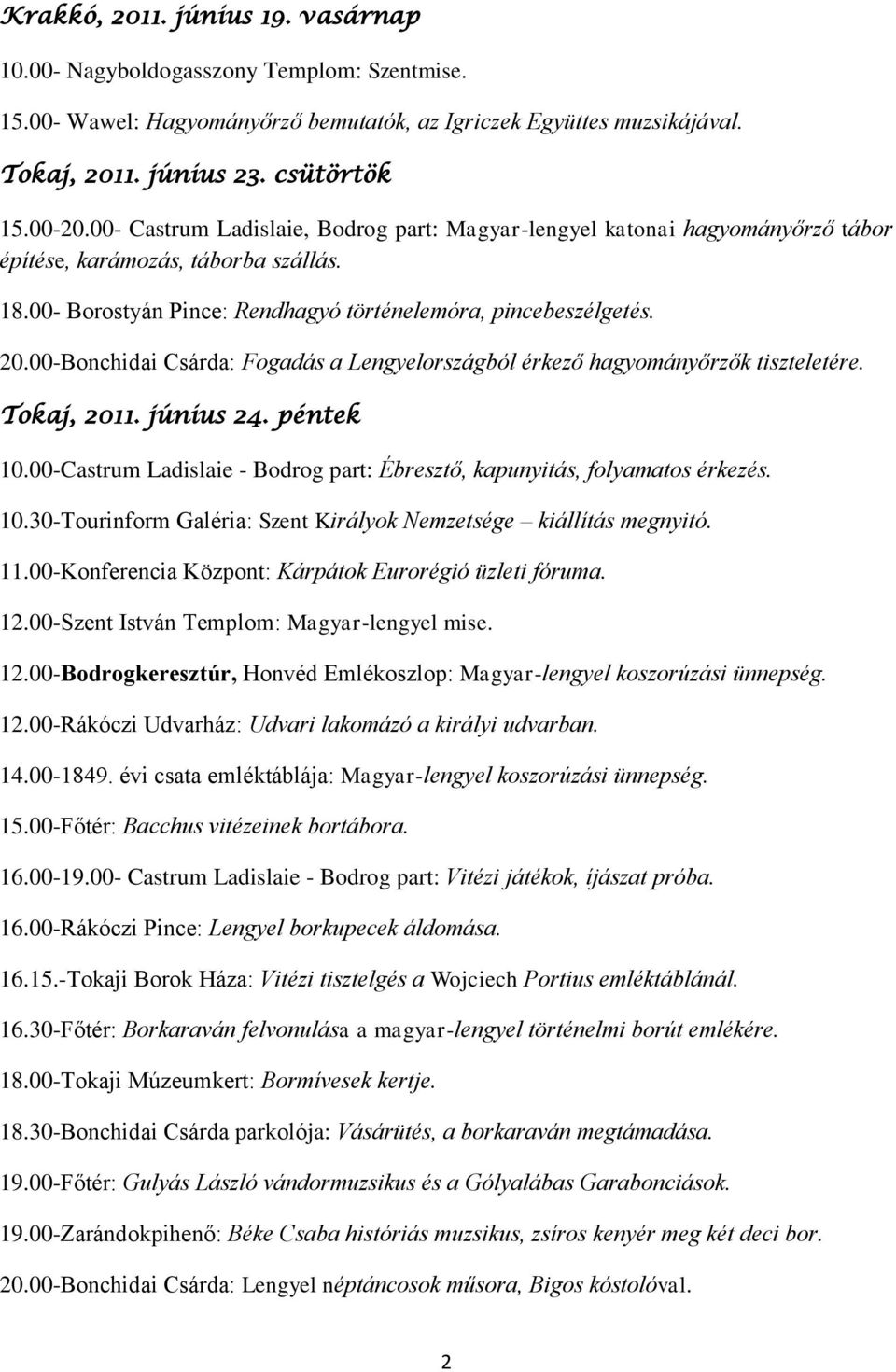 Krakkó, 2011. június 19. vasárnap

10.00- Nagyboldogasszony Templom: Szentmise.

15.00- Wawel: Hagyományőrző bemutatók, az Igriczek Együttes muzsikájával.

Tokaj, 2011. június 23. csütörtök

15.00-20.00- Castrum Ladislaie, Bodrog part: Magyar-lengyel katonai hagyományőrző tábor építése, karámozás, táborba szállás.

18.00- Borostyán Pince: Rendhagyó történelemóra, pincebeszélgetés.

20.00-Bonchidai Csárda: Fogadás a Lengyelországból érkező hagyományőrzők tiszteletére.

Tokaj, 2011. június 24. péntek

10.00-Castrum Ladislaie - Bodrog part: Ébresztő, kapunyitás, folyamatos érkezés.

10.30-Tourinform Galéria: Szent Királyok Nemzetsége – kiállítás megnyitó.

11.00-Konferencia Központ: Kárpátok Eurorégió üzleti fóruma.

12.00-Szent István Templom: Magyar-lengyel mise.

12.00-Bodrogkeresztúr, Honvéd Emlékoszlop: Magyar-lengyel koszorúzási ünnepség.

12.00-Rákóczi Udvarház: Udvari lakomázó a királyi udvarban.

14.00-1849. évi csata emléktáblája: Magyar-lengyel koszorúzási ünnepség.

15.00-Főtér: Bacchus vitézeinek bortábora.

16.00-19.00- Castrum Ladislaie - Bodrog part: Vitézi játékok, íjászat próba.

16.00-Rákóczi Pince: Lengyel borkupecek áldomása.

16.15.-Tokaji Borok Háza: Vitézi tisztelgés a Wojciech Portius emléktáblánál.

16.30-Főtér: Borkaraván felvonulása a magyar-lengyel történelmi borút emlékére.

18.00-Tokaji Múzeumkert: Bormívesek kertje.

18.30-Bonchidai Csárda parkolója: Vásárütés, a borkaraván megtámadása.

19.00-Főtér: Gulyás László vándormuzsikus és a Gólyalábas Garabonciások.

19.00-Zarándokpihenő: Béke Csaba históriás muzsikus, zsíros kenyér meg két deci bor.

20.00-Bonchidai Csárda: Lengyel néptáncosok műsora, Bigos kóstolóval.

2